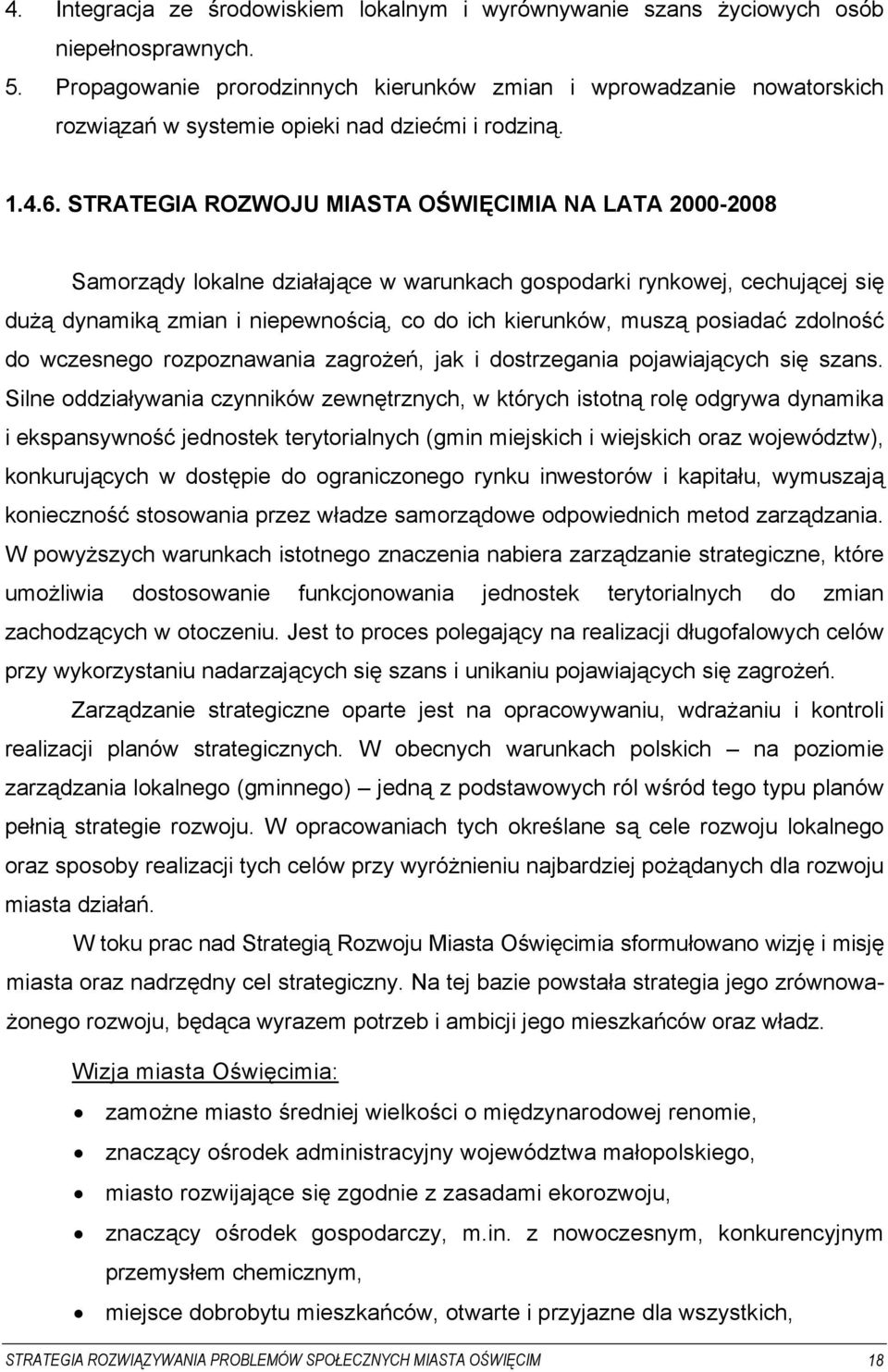 4. Integracja ze środowiskiem lokalnym i wyrównywanie szans życiowych osób niepełnosprawnych.
5. Propagowanie prorodzinnych kierunków zmian i wprowadzanie nowatorskich rozwiązań w systemie opieki nad dziećmi i rodziną.

1.4.6. STRATEGIA ROZWOJU MIASTA OŚWIĘCIMIA NA LATA 2000-2008

Samorządy lokalne działające w warunkach gospodarki rynkowej, cechującej się dużą dynamiką zmian i niepewnością, co do ich kierunków, muszą posiadać zdolność do wczesnego rozpoznawania zagrożeń, jak i dostrzegania pojawiających się szans. Silne oddziaływania czynników zewnętrznych, w których istotną rolę odgrywa dynamika i ekspansywność jednostek terytorialnych (gmin miejskich i wiejskich oraz województw), konkurujących w dostępie do ograniczonego rynku inwestorów i kapitału, wymuszają konieczność stosowania przez władze samorządowe odpowiednich metod zarządzania. W powyższych warunkach istotnego znaczenia nabiera zarządzanie strategiczne, które umożliwia dostosowanie funkcjonowania jednostek terytorialnych do zmian zachodzących w otoczeniu. Jest to proces polegający na realizacji długofalowych celów przy wykorzystaniu nadarzających się szans i unikaniu pojawiających się zagrożeń.

Zarządzanie strategiczne oparte jest na opracowywaniu, wdrażaniu i kontroli realizacji planów strategicznych. W obecnych warunkach polskich – na poziomie zarządzania lokalnego (gminnego) – jedną z podstawowych ról wśród tego typu planów pełnią strategie rozwoju. W opracowaniach tych określane są cele rozwoju lokalnego oraz sposoby realizacji tych celów przy wyróżnieniu najbardziej pożądanych dla rozwoju miasta działań.

W toku prac nad Strategią Rozwoju Miasta Oświęcimia sformułowano wizję i misję miasta oraz nadrzędny cel strategiczny. Na tej bazie powstała strategia jego zrównoważonego rozwoju, będąca wyrazem potrzeb i ambicji jego mieszkańców oraz władz.

Wizja miasta Oświęcimia:

• zamożne miasto średniej wielkości o międzynarodowej renomie,
• znaczący ośrodek administracyjny województwa małopolskiego,
• miasto rozwijające się zgodnie z zasadami ekorozwoju,
• znaczący ośrodek gospodarczy, m.in. z nowoczesnym, konkurencyjnym przemysłem chemicznym,
• miejsce dobrobytu mieszkańców, otwarte i przyjazne dla wszystkich,

STRATEGIA ROZWIĄZYWANIA PROBLEMÓW SPOŁECZNYCH MIASTA OŚWIĘCIM 18